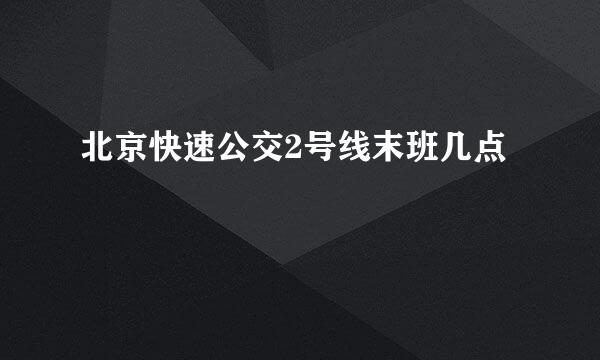 北京快速公交2号线末班几点